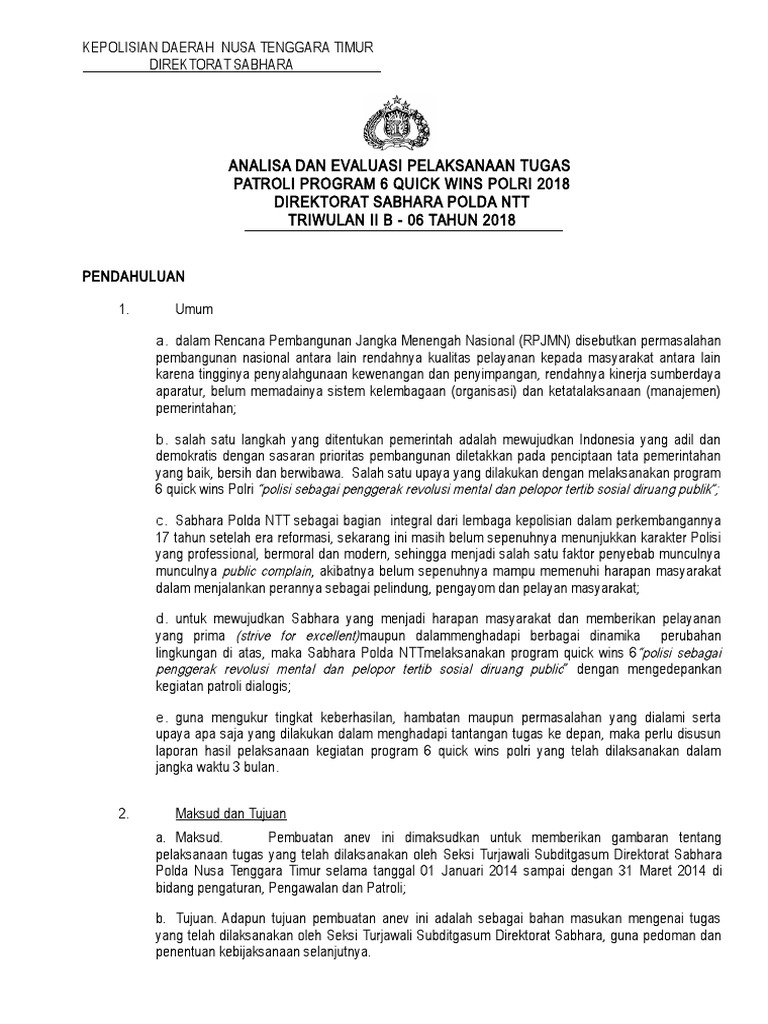 KEPOLISIAN DAERAH NUSA TENGGARA TIMUR
DIREKTORAT SABHARA

ANALISA DAN EVALUASI PELAKSANAAN TUGAS
PATROLI PROGRAM 6 QUICK WINS POLRI 2018
DIREKTORAT SABHARA POLDA NTT
TRIWULAN II B - 06 TAHUN 2018

PENDAHULUAN

1. Umum

a. dalam Rencana Pembangunan Jangka Menengah Nasional (RPJMN) disebutkan permasalahan pembangunan nasional antara lain rendahnya kualitas pelayanan kepada masyarakat antara lain karena tingginya penyalahgunaan kewenangan dan penyimpangan, rendahnya kinerja sumberdaya aparatur, belum memadainya sistem kelembagaan (organisasi) dan ketatalaksanaan (manajemen) pemerintahan;

b. salah satu langkah yang ditentukan pemerintah adalah mewujudkan Indonesia yang adil dan demokratis dengan sasaran prioritas pembangunan diletakkan pada penciptaan tata pemerintahan yang baik, bersih dan berwibawa. Salah satu upaya yang dilakukan dengan melaksanakan program 6 quick wins Polri "polisi sebagai penggerak revolusi mental dan pelopor tertib sosial diruang publik";

c. Sabhara Polda NTT sebagai bagian integral dari lembaga kepolisian dalam perkembangannya 17 tahun setelah era reformasi, sekarang ini masih belum sepenuhnya menunjukkan karakter Polisi yang professional, bermoral dan modern, sehingga menjadi salah satu faktor penyebab munculnya munculnya public complain, akibatnya belum sepenuhnya mampu memenuhi harapan masyarakat dalam menjalankan perannya sebagai pelindung, pengayom dan pelayan masyarakat;

d. untuk mewujudkan Sabhara yang menjadi harapan masyarakat dan memberikan pelayanan yang prima (strive for excellent)maupun dalammenghadapi berbagai dinamika perubahan lingkungan di atas, maka Sabhara Polda NTTmelaksanakan program quick wins 6"polisi sebagai penggerak revolusi mental dan pelopor tertib sosial diruang public" dengan mengedepankan kegiatan patroli dialogis;

e. guna mengukur tingkat keberhasilan, hambatan maupun permasalahan yang dialami serta upaya apa saja yang dilakukan dalam menghadapi tantangan tugas ke depan, maka perlu disusun laporan hasil pelaksanaan kegiatan program 6 quick wins polri yang telah dilaksanakan dalam jangka waktu 3 bulan.

2. Maksud dan Tujuan

a. Maksud. Pembuatan anev ini dimaksudkan untuk memberikan gambaran tentang pelaksanaan tugas yang telah dilaksanakan oleh Seksi Turjawali Subditgasum Direktorat Sabhara Polda Nusa Tenggara Timur selama tanggal 01 Januari 2014 sampai dengan 31 Maret 2014 di bidang pengaturan, Pengawalan dan Patroli;

b. Tujuan. Adapun tujuan pembuatan anev ini adalah sebagai bahan masukan mengenai tugas yang telah dilaksanakan oleh Seksi Turjawali Subditgasum Direktorat Sabhara, guna pedoman dan penentuan kebijaksanaan selanjutnya.